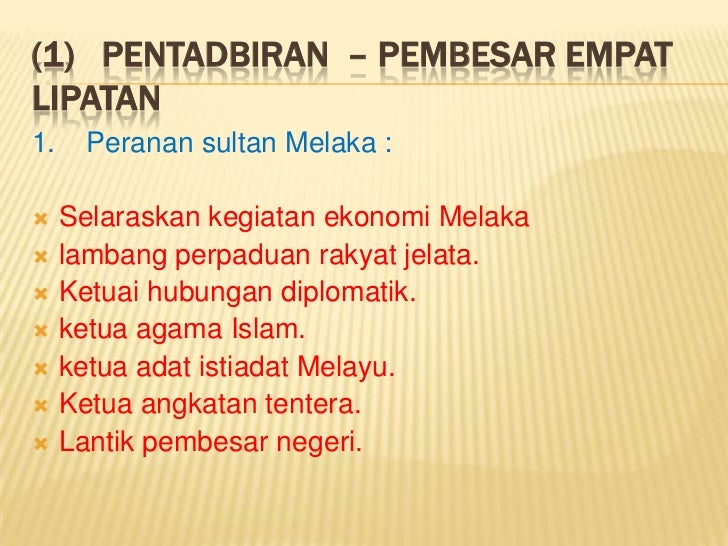 (1) PENTADBIRAN – PEMBESAR EMPAT LIPATAN

1. Peranan sultan Melaka :

× Selaraskan kegiatan ekonomi Melaka
× lambang perpaduan rakyat jelata.
× Ketuai hubungan diplomatik.
× ketua agama Islam.
× ketua adat istiadat Melayu.
× Ketua angkatan tentera.
× Lantik pembesar negeri.